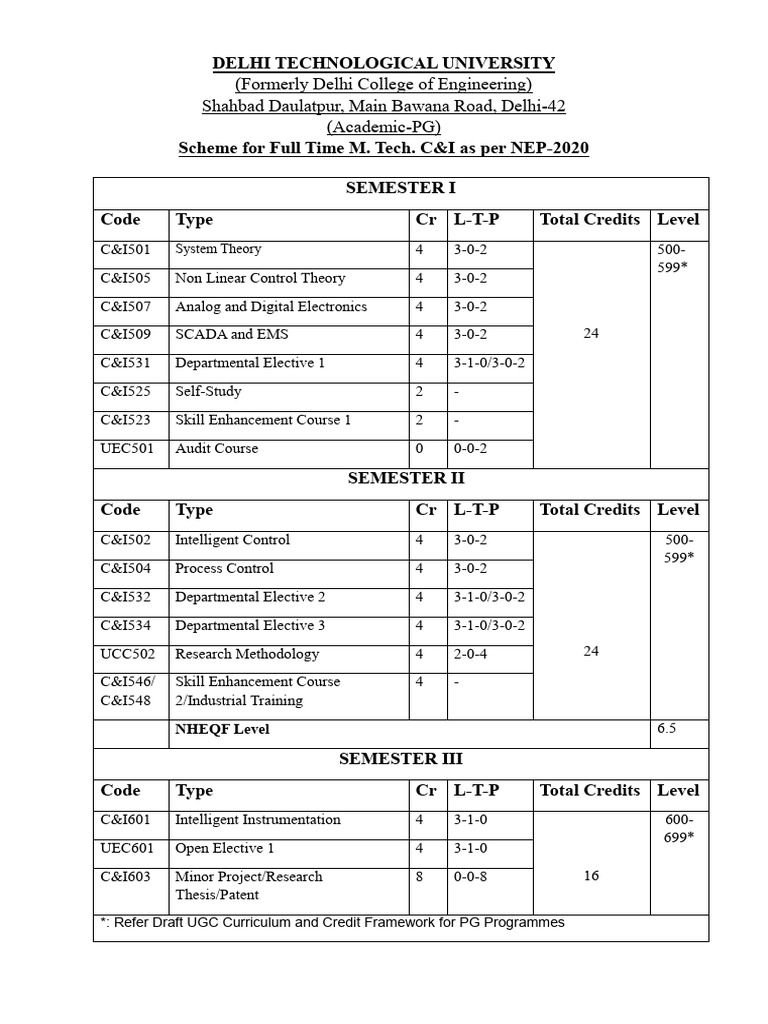 DELHI TECHNOLOGICAL UNIVERSITY
(Formerly Delhi College of Engineering)
Shahbad Daulatpur, Main Bawana Road, Delhi-42
(Academic-PG)
Scheme for Full Time M. Tech. C&I as per NEP-2020

SEMESTER I

| Code | Type | Cr | L-T-P | Total Credits | Level |
|---|---|---|---|---|---|
| C&I501 | System Theory | 4 | 3-0-2 | 24 | 500-599* |
| C&I505 | Non Linear Control Theory | 4 | 3-0-2 | | |
| C&I507 | Analog and Digital Electronics | 4 | 3-0-2 | | |
| C&I509 | SCADA and EMS | 4 | 3-0-2 | | |
| C&I531 | Departmental Elective 1 | 4 | 3-1-0/3-0-2 | | |
| C&I525 | Self-Study | 2 | - | | |
| C&I523 | Skill Enhancement Course 1 | 2 | - | | |
| UEC501 | Audit Course | 0 | 0-0-2 | | |

SEMESTER II

| Code | Type | Cr | L-T-P | Total Credits | Level |
|---|---|---|---|---|---|
| C&I502 | Intelligent Control | 4 | 3-0-2 | 24 | 500-599* |
| C&I504 | Process Control | 4 | 3-0-2 | | |
| C&I532 | Departmental Elective 2 | 4 | 3-1-0/3-0-2 | | |
| C&I534 | Departmental Elective 3 | 4 | 3-1-0/3-0-2 | | |
| UCC502 | Research Methodology | 4 | 2-0-4 | | |
| C&I546/ C&I548 | Skill Enhancement Course 2/Industrial Training | 4 | - | | |
| | NHEQF Level | | | | 6.5 |

SEMESTER III

| Code | Type | Cr | L-T-P | Total Credits | Level |
|---|---|---|---|---|---|
| C&I601 | Intelligent Instrumentation | 4 | 3-1-0 | 16 | 600-699* |
| UEC601 | Open Elective 1 | 4 | 3-1-0 | | |
| C&I603 | Minor Project/Research Thesis/Patent | 8 | 0-0-8 | | |

*: Refer Draft UGC Curriculum and Credit Framework for PG Programmes